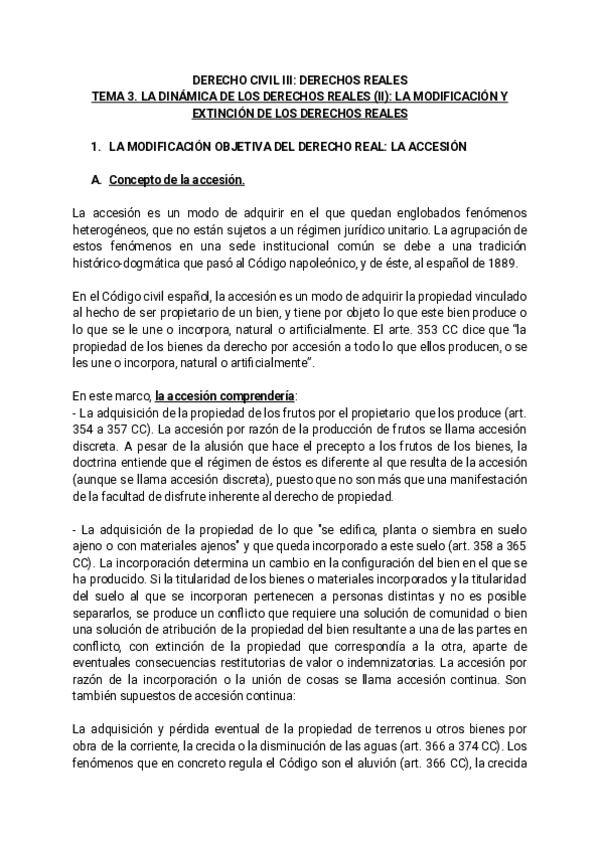 DERECHO CIVIL III: DERECHOS REALES
TEMA 3. LA DINÁMICA DE LOS DERECHOS REALES (II): LA MODIFICACIÓN Y EXTINCIÓN DE LOS DERECHOS REALES

1. LA MODIFICACIÓN OBJETIVA DEL DERECHO REAL: LA ACCESIÓN

A. Concepto de la accesión.

La accesión es un modo de adquirir en el que quedan englobados fenómenos heterogéneos, que no están sujetos a un régimen jurídico unitario. La agrupación de estos fenómenos en una sede institucional común se debe a una tradición histórico-dogmática que pasó al Código napoleónico, y de éste, al español de 1889.

En el Código civil español, la accesión es un modo de adquirir la propiedad vinculado al hecho de ser propietario de un bien, y tiene por objeto lo que este bien produce o lo que se le une o incorpora, natural o artificialmente. El arte. 353 CC dice que "la propiedad de los bienes da derecho por accesión a todo lo que ellos producen, o se les une o incorpora, natural o artificialmente".

En este marco, la accesión comprendería:
- La adquisición de la propiedad de los frutos por el propietario que los produce (art. 354 a 357 CC). La accesión por razón de la producción de frutos se llama accesión discreta. A pesar de la alusión que hace el precepto a los frutos de los bienes, la doctrina entiende que el régimen de éstos es diferente al que resulta de la accesión (aunque se llama accesión discreta), puesto que no son más que una manifestación de la facultad de disfrute inherente al derecho de propiedad.

- La adquisición de la propiedad de lo que "se edifica, planta o siembra en suelo ajeno o con materiales ajenos" y que queda incorporado a este suelo (art. 358 a 365 CC). La incorporación determina un cambio en la configuración del bien en el que se ha producido. Si la titularidad de los bienes o materiales incorporados y la titularidad del suelo al que se incorporan pertenecen a personas distintas y no es posible separarlos, se produce un conflicto que requiere una solución de comunidad o bien una solución de atribución de la propiedad del bien resultante a una de las partes en conflicto, con extinción de la propiedad que correspondía a la otra, aparte de eventuales consecuencias restitutorias de valor o indemnizatorias. La accesión por razón de la incorporación o la unión de cosas se llama accesión continua. Son también supuestos de accesión continua:

La adquisición y pérdida eventual de la propiedad de terrenos u otros bienes por obra de la corriente, la crecida o la disminución de las aguas (art. 366 a 374 CC). Los fenómenos que en concreto regula el Código son el aluvión (art. 366 CC), la crecida